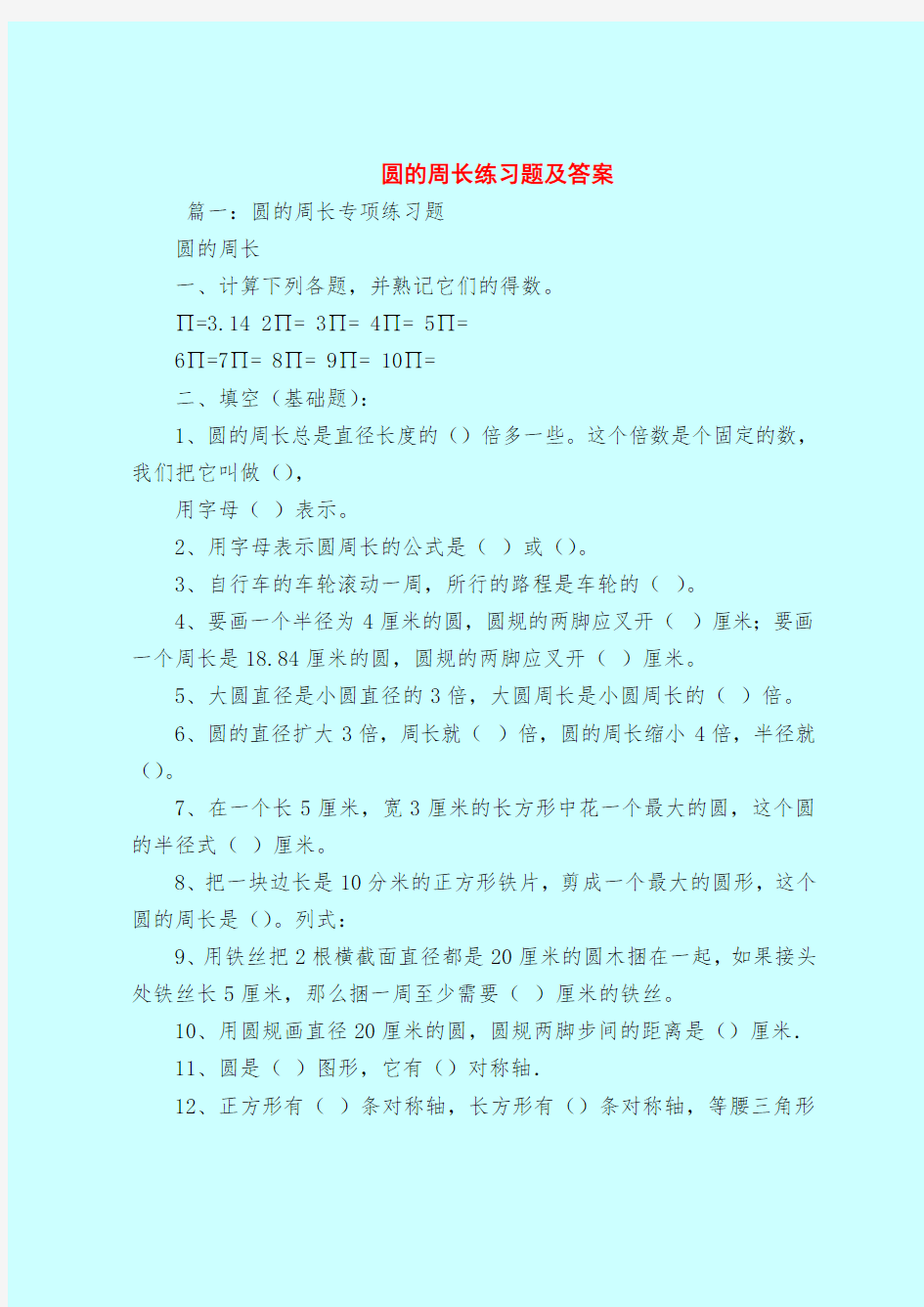 圆的周长练习题及答案

篇一：圆的周长专项练习题

圆的周长

一、计算下列各题，并熟记它们的得数。

∏=3.14 2∏= 3∏= 4∏= 5∏=

6∏=7∏= 8∏= 9∏= 10∏=

二、填空（基础题)：

1、圆的周长总是直径长度的（）倍多一些。这个倍数是个固定的数，我们把它叫做（），

用字母（ ）表示。

2、用字母表示圆周长的公式是（ ）或（）。

3、自行车的车轮滚动一周，所行的路程是车轮的（ ）。

4、要画一个半径为 4 厘米的圆，圆规的两脚应叉开（ ）厘米；要画一个周长是 18.84 厘米的圆，圆规的两脚应叉开（ ）厘米。

5、大圆直径是小圆直径的 3 倍，大圆周长是小圆周长的（ ）倍。

6、圆的直径扩大 3 倍，周长就（ ）倍，圆的周长缩小 4 倍，半径就（）。

7、在一个长 5 厘米，宽 3 厘米的长方形中花一个最大的圆，这个圆的半径式（ ）厘米。

8、把一块边长是 10 分米的正方形铁片，剪成一个最大的圆形，这个圆的周长是（）。列式：

9、用铁丝把 2 根横截面直径都是 20 厘米的圆木捆在一起，如果接头处铁丝长 5 厘米，那么捆一周至少需要（ ）厘米的铁丝。

10、用圆规画直径 20 厘米的圆，圆规两脚步间的距离是（）厘米.

11、圆是（ ）图形，它有（）对称轴.

12、正方形有（ ）条对称轴，长方形有（）条对称轴，等腰三角形